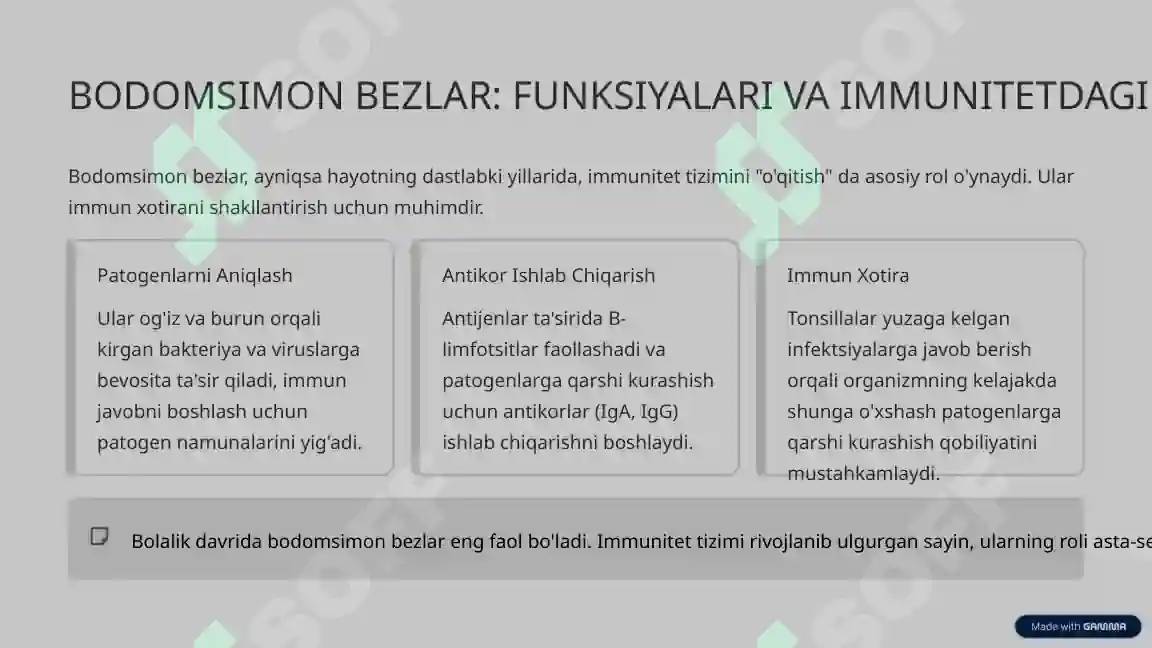 BODOMSIMON BEZLAR: FUNKSIYALARI VA IMMUNITETDAGI

Bodomsimon bezlar, ayniqsa hayotning dastlabki yillarida, immunitet tizimini "o'qitish" da asosiy rol o'ynaydi. Ular immun xotirani shakllantirish uchun muhimdir.

Patogenlarni Aniqlash

Ular og'iz va burun orqali kirgan bakteriya va viruslarga bevosita ta'sir qiladi, immun javobni boshlash uchun patogen namunalarini yig'adi.

Antikor Ishlab Chiqarish

Antijenlar ta'sirida B-limfotsitlar faollashadi va patogenlarga qarshi kurashish uchun antikorlar (IgA, IgG) ishlab chiqarishni boshlaydi.

Immun Xotira

Tonsillalar yuzaga kelgan infektsiyalarga javob berish orqali organizmning kelajakda shunga o'xshash patogenlarga qarshi kurashish qobiliyatini mustahkamlaydi.

Bolalik davrida bodomsimon bezlar eng faol bo'ladi. Immunitet tizimi rivojlanib ulgurgan sayin, ularning roli asta-se

Made with GAMMA